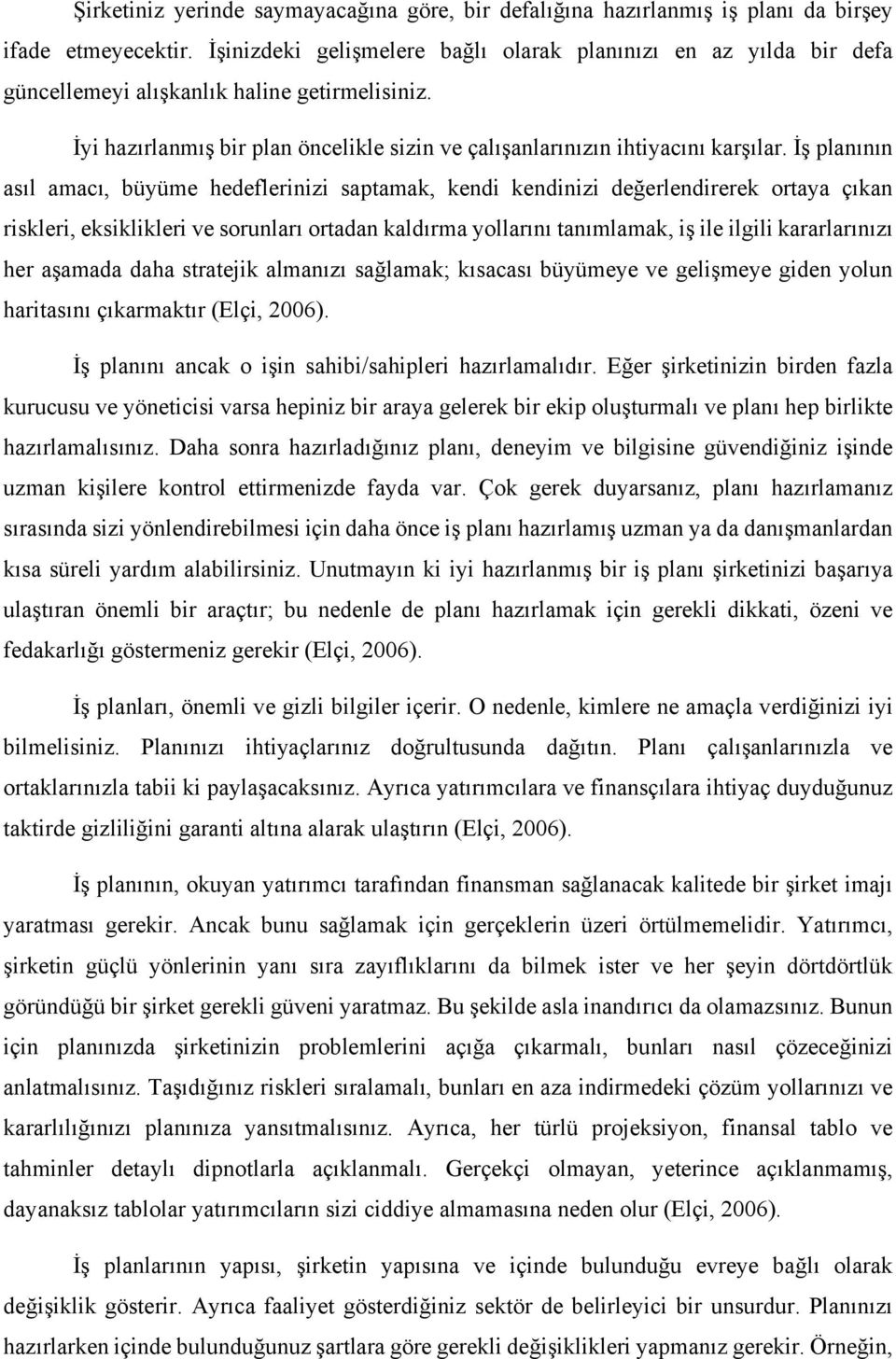 Şirketiniz yerinde saymayacağına göre, bir defalığına hazırlanmış iş planı da birşey ifade etmeyecektir. İşinizdeki gelişmelere bağlı olarak planınızı en az yılda bir defa güncellemeyi alışkanlık haline getirmelisiniz.

İyi hazırlanmış bir plan öncelikle sizin ve çalışanlarınızın ihtiyacını karşılar. İş planının asıl amacı, büyüme hedeflerinizi saptamak, kendi kendinizi değerlendirerek ortaya çıkan riskleri, eksiklikleri ve sorunları ortadan kaldırma yollarını tanımlamak, iş ile ilgili kararlarınızı her aşamada daha stratejik almanızı sağlamak; kısacası büyümeye ve gelişmeye giden yolun haritasını çıkarmaktır (Elçi, 2006).

İş planını ancak o işin sahibi/sahipleri hazırlamalıdır. Eğer şirketinizin birden fazla kurucusu ve yöneticisi varsa hepiniz bir araya gelerek bir ekip oluşturmalı ve planı hep birlikte hazırlamalısınız. Daha sonra hazırladığınız planı, deneyim ve bilgisine güvendiğiniz işinde uzman kişilere kontrol ettirmenizde fayda var. Çok gerek duyarsanız, planı hazırlamanız sırasında sizi yönlendirebilmesi için daha önce iş planı hazırlamış uzman ya da danışmanlardan kısa süreli yardım alabilirsiniz. Unutmayın ki iyi hazırlanmış bir iş planı şirketinizi başarıya ulaştıran önemli bir araçtır; bu nedenle de planı hazırlamak için gerekli dikkati, özeni ve fedakarlığı göstermeniz gerekir (Elçi, 2006).

İş planları, önemli ve gizli bilgiler içerir. O nedenle, kimlere ne amaçla verdiğinizi iyi bilmelisiniz. Planınızı ihtiyaçlarınız doğrultusunda dağıtın. Planı çalışanlarınızla ve ortaklarınızla tabii ki paylaşacaksınız. Ayrıca yatırımcılara ve finansçılara ihtiyaç duyduğunuz taktirde gizliliğini garanti altına alarak ulaştırın (Elçi, 2006).

İş planının, okuyan yatırımcı tarafından finansman sağlanacak kalitede bir şirket imajı yaratması gerekir. Ancak bunu sağlamak için gerçeklerin üzeri örtülmemelidir. Yatırımcı, şirketin güçlü yönlerinin yanı sıra zayıflıklarını da bilmek ister ve her şeyin dörtdörtlük göründüğü bir şirket gerekli güveni yaratmaz. Bu şekilde asla inandırıcı da olamazsınız. Bunun için planınızda şirketinizin problemlerini açığa çıkarmalı, bunları nasıl çözeceğinizi anlatmalısınız. Taşıdığınız riskleri sıralamalı, bunları en aza indirmedeki çözüm yollarınızı ve kararlılığınızı planınıza yansıtmalısınız. Ayrıca, her türlü projeksiyon, finansal tablo ve tahminler detaylı dipnotlarla açıklanmalı. Gerçekçi olmayan, yeterince açıklanmamış, dayanaksız tablolar yatırımcıların sizi ciddiye almamasına neden olur (Elçi, 2006).

İş planlarının yapısı, şirketin yapısına ve içinde bulunduğu evreye bağlı olarak değişiklik gösterir. Ayrıca faaliyet gösterdiğiniz sektör de belirleyici bir unsurdur. Planınızı hazırlarken içinde bulunduğunuz şartlara göre gerekli değişiklikleri yapmanız gerekir. Örneğin,